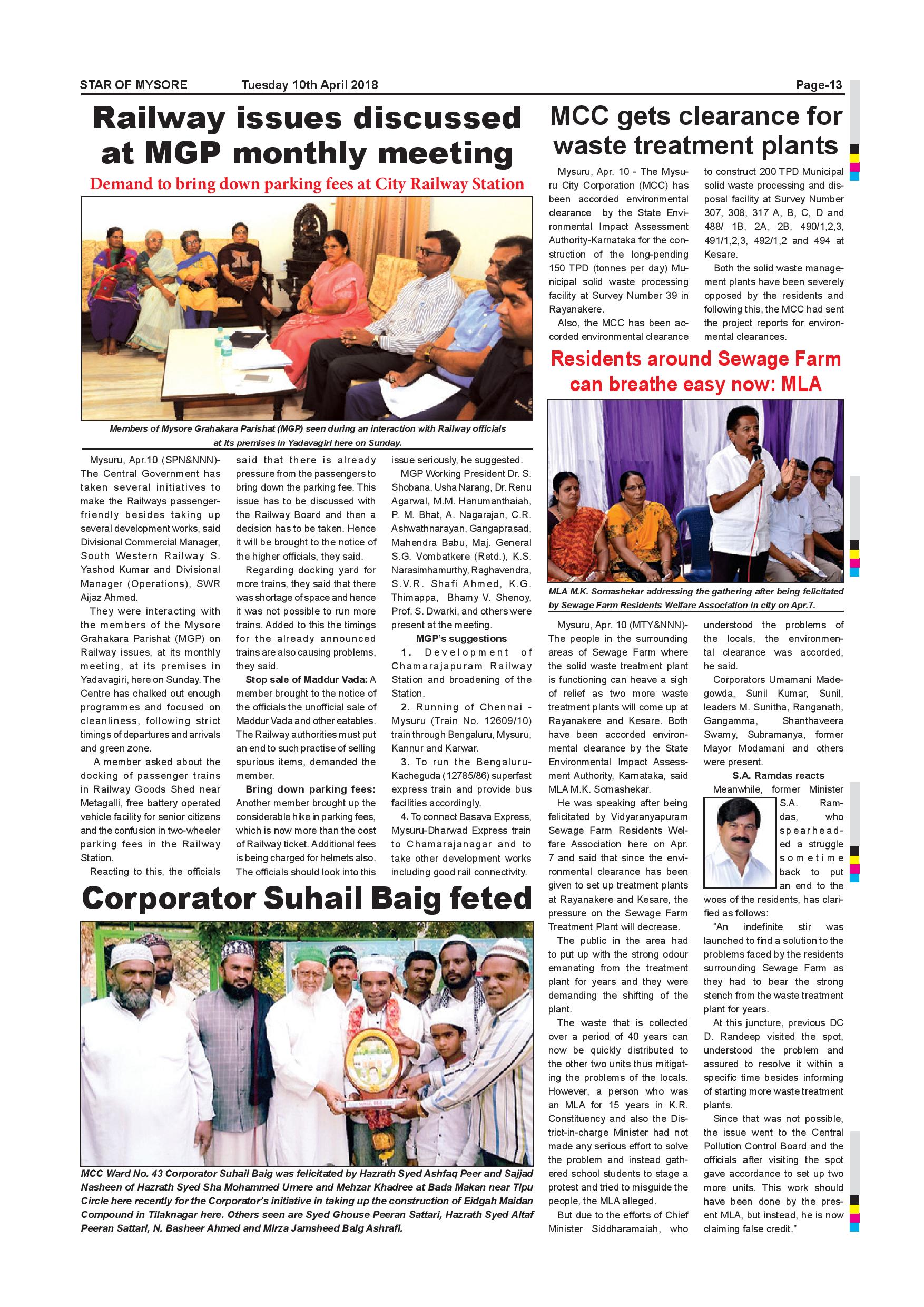 STAR OF MYSORE Tuesday 10th April 2018 Page-13

Railway issues discussed at MGP monthly meeting

Demand to bring down parking fees at City Railway Station

Members of Mysore Grahakara Parishat (MGP) seen during an interaction with Railway officials at its premises in Yadavagiri here on Sunday.

Mysuru, Apr.10 (SPN&NNN)- The Central Government has taken several initiatives to make the Railways passenger-friendly besides taking up several development works, said Divisional Commercial Manager, South Western Railway S. Yashod Kumar and Divisional Manager (Operations), SWR Aijaz Ahmed.

They were interacting with the members of the Mysore Grahakara Parishat (MGP) on Railway issues, at its monthly meeting, at its premises in Yadavagiri, here on Sunday. The Centre has chalked out enough programmes and focused on cleanliness, following strict timings of departures and arrivals and green zone.

A member asked about the docking of passenger trains in Railway Goods Shed near Metagalli, free battery operated vehicle facility for senior citizens and the confusion in two-wheeler parking fees in the Railway Station.

Reacting to this, the officials said that there is already pressure from the passengers to bring down the parking fee. This issue has to be discussed with the Railway Board and then a decision has to be taken. Hence it will be brought to the notice of the higher officials, they said.

Regarding docking yard for more trains, they said that there was shortage of space and hence it was not possible to run more trains. Added to this the timings for the already announced trains are also causing problems, they said.

Stop sale of Maddur Vada: A member brought to the notice of the officials the unofficial sale of Maddur Vada and other eatables. The Railway authorities must put an end to such practise of selling spurious items, demanded the member.

Bring down parking fees: Another member brought up the considerable hike in parking fees, which is now more than the cost of Railway ticket. Additional fees is being charged for helmets also. The officials should look into this issue seriously, he suggested.

MGP Working President Dr. S. Shobana, Usha Narang, Dr. Renu Agarwal, M.M. Hanumanthaiah, P. M. Bhat, A. Nagarajan, C.R. Ashwathnarayan, Gangaprasad, Mahendra Babu, Maj. General S.G. Vombatkere (Retd.), K.S. Narasimhamurthy, Raghavendra, S.V.R. Shafi Ahmed, K.G. Thimappa, Bhamy V. Shenoy, Prof. S. Dwarki, and others were present at the meeting.

MGP's suggestions

1. Development of Chamarajapuram Railway Station and broadening of the Station.

2. Running of Chennai - Mysuru (Train No. 12609/10) train through Bengaluru, Mysuru, Kannur and Karwar.

3. To run the Bengaluru-Kacheguda (12785/86) superfast express train and provide bus facilities accordingly.

4. To connect Basava Express, Mysuru-Dharwad Express train to Chamarajanagar and to take other development works including good rail connectivity.

Corporator Suhail Baig feted

MCC Ward No. 43 Corporator Suhail Baig was felicitated by Hazrath Syed Ashfaq Peer and Sajjad Nasheen of Hazrath Syed Sha Mohammed Umere and Mehzar Khadree at Bada Makan near Tipu Circle here recently for the Corporator's initiative in taking up the construction of Eidgah Maidan Compound in Tilaknagar here. Others seen are Syed Ghouse Peeran Sattari, Hazrath Syed Altaf Peeran Sattari, N. Basheer Ahmed and Mirza Jamsheed Baig Ashrafi.

MCC gets clearance for waste treatment plants

Mysuru, Apr. 10 - The Mysuru City Corporation (MCC) has been accorded environmental clearance by the State Environmental Impact Assessment Authority-Karnataka for the construction of the long-pending 150 TPD (tonnes per day) Municipal solid waste processing facility at Survey Number 39 in Rayanakere.

Also, the MCC has been accorded environmental clearance to construct 200 TPD Municipal solid waste processing and disposal facility at Survey Number 307, 308, 317 A, B, C, D and 488/ 1B, 2A, 2B, 490/1,2,3, 491/1,2,3, 492/1,2 and 494 at Kesare.

Both the solid waste management plants have been severely opposed by the residents and following this, the MCC had sent the project reports for environmental clearances.

Residents around Sewage Farm can breathe easy now: MLA

MLA M.K. Somashekar addressing the gathering after being felicitated by Sewage Farm Residents Welfare Association in city on Apr.7.

Mysuru, Apr. 10 (MTY&NNN)- The people in the surrounding areas of Sewage Farm where the solid waste treatment plant is functioning can heave a sigh of relief as two more waste treatment plants will come up at Rayanakere and Kesare. Both have been accorded environmental clearance by the State Environmental Impact Assessment Authority, Karnataka, said MLA M.K. Somashekar.

He was speaking after being felicitated by Vidyaranyapuram Sewage Farm Residents Welfare Association here on Apr. 7 and said that since the environmental clearance has been given to set up treatment plants at Rayanakere and Kesare, the pressure on the Sewage Farm Treatment Plant will decrease.

The public in the area had to put up with the strong odour emanating from the treatment plant for years and they were demanding the shifting of the plant.

The waste that is collected over a period of 40 years can now be quickly distributed to the other two units thus mitigating the problems of the locals. However, a person who was an MLA for 15 years in K.R. Constituency and also the District-in-charge Minister had not made any serious effort to solve the problem and instead gathered school students to stage a protest and tried to misguide the people, the MLA alleged.

But due to the efforts of Chief Minister Siddharamaiah, who understood the problems of the locals, the environmental clearance was accorded, he said.

Corporators Umamani Madegowda, Sunil Kumar, Sunil, leaders M. Sunitha, Ranganath, Gangamma, Shanthaveera Swamy, Subramanya, former Mayor Modamani and others were present.

S.A. Ramdas reacts

Meanwhile, former Minister S.A. Ramdas, who spearheaded a struggle sometime back to put an end to the woes of the residents, has clarified as follows:

"An indefinite stir was launched to find a solution to the problems faced by the residents surrounding Sewage Farm as they had to bear the strong stench from the waste treatment plant for years.

At this juncture, previous DC D. Randeep visited the spot, understood the problem and assured to resolve it within a specific time besides informing of starting more waste treatment plants.

Since that was not possible, the issue went to the Central Pollution Control Board and the officials after visiting the spot gave accordance to set up two more units. This work should have been done by the present MLA, but instead, he is now claiming false credit."